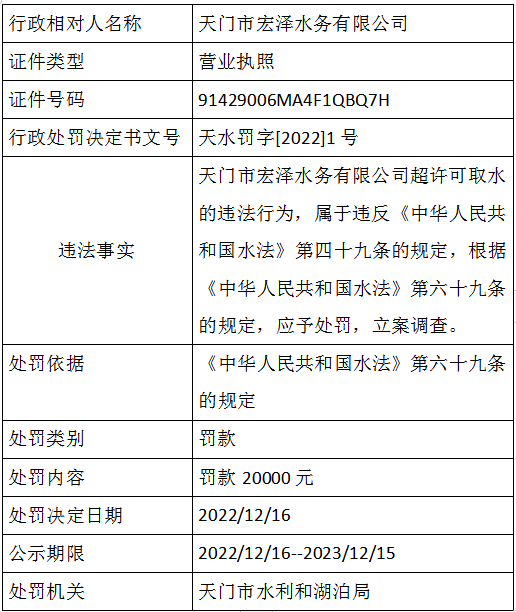 | 行政相对人名称 | 天门市宏泽水务有限公司 |
|---|---|
| 证件类型 | 营业执照 |
| 证件号码 | 91429006MA4F1QBQ7H |
| 行政处罚决定书文号 | 天水罚字[2022]1号 |
| 违法事实 | 天门市宏泽水务有限公司超许可取水的违法行为，属于违反《中华人民共和国水法》第四十九条的规定，根据《中华人民共和国水法》第六十九条的规定，应予处罚，立案调查。 |
| 处罚依据 | 《中华人民共和国水法》第六十九条的规定 |
| 处罚类别 | 罚款 |
| 处罚内容 | 罚款20000元 |
| 处罚决定日期 | 2022/12/16 |
| 公示期限 | 2022/12/16--2023/12/15 |
| 处罚机关 | 天门市水利和湖泊局 |